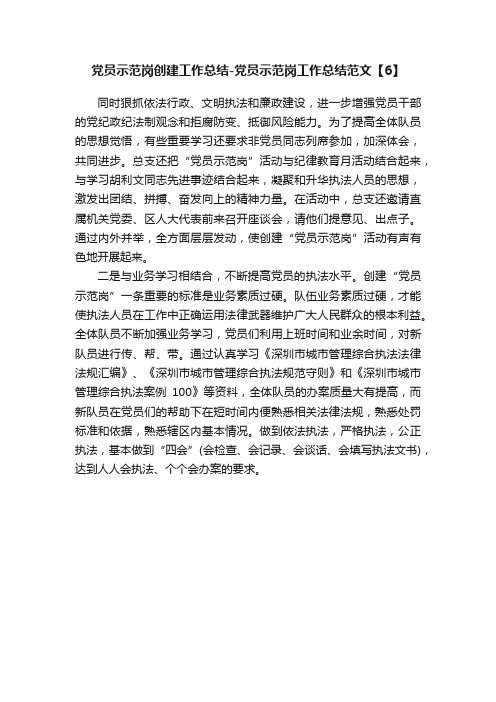 党员示范岗创建工作总结-党员示范岗工作总结范文【6】

同时狠抓依法行政、文明执法和廉政建设，进一步增强党员干部的党纪政纪法制观念和拒腐防变、抵御风险能力。为了提高全体队员的思想觉悟，有些重要学习还要求非党员同志列席参加，加深体会，共同进步。总支还把“党员示范岗”活动与纪律教育月活动结合起来，与学习胡利文同志先进事迹结合起来，凝聚和升华执法人员的思想，激发出团结、拼搏、奋发向上的精神力量。在活动中，总支还邀请直属机关党委、区人大代表前来召开座谈会，请他们提意见、出点子。通过内外并举，全方面层层发动，使创建“党员示范岗”活动有声有色地开展起来。

二是与业务学习相结合，不断提高党员的执法水平。创建“党员示范岗”一条重要的标准是业务素质过硬。队伍业务素质过硬，才能使执法人员在工作中正确运用法律武器维护广大人民群众的根本利益。全体队员不断加强业务学习，党员们利用上班时间和业余时间，对新队员进行传、帮、带。通过认真学习《深圳市城市管理综合执法法律法规汇编》、《深圳市城市管理综合执法规范守则》和《深圳市城市管理综合执法案例 100》等资料，全体队员的办案质量大有提高，而新队员在党员们的帮助下在短时间内便熟悉相关法律法规，熟悉处罚标准和依据，熟悉辖区内基本情况。做到依法执法，严格执法，公正执法，基本做到“四会”(会检查、会记录、会谈话、会填写执法文书)，达到人人会执法、个个会办案的要求。